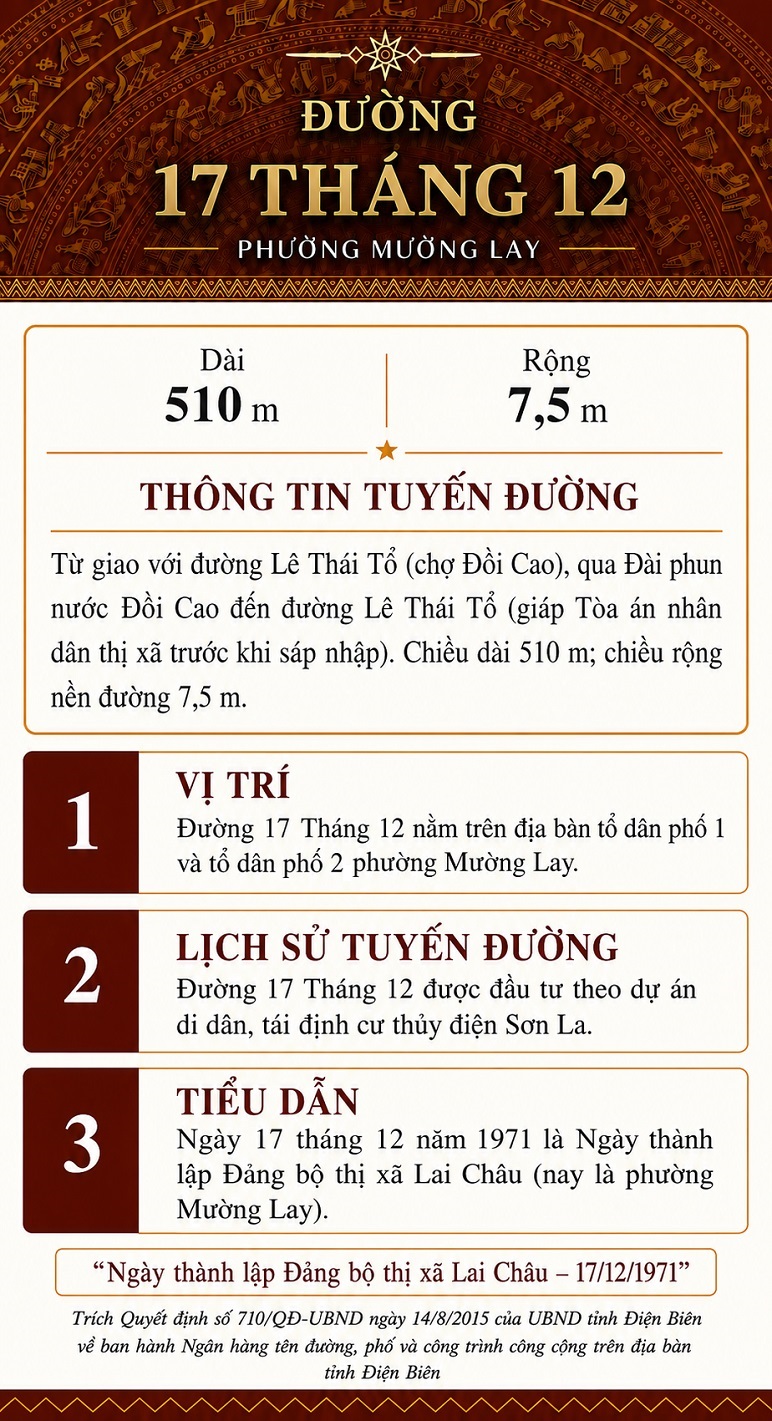 ĐƯỜNG
17 THÁNG 12
PHƯỜNG MƯỜNG LAY

Dài
510 m

Rộng
7,5 m

THÔNG TIN TUYẾN ĐƯỜNG

Từ giao với đường Lê Thái Tổ (chợ Đồi Cao), qua Đài phun nước Đồi Cao đến đường Lê Thái Tổ (giáp Tòa án nhân dân thị xã trước khi sáp nhập). Chiều dài 510 m; chiều rộng nền đường 7,5 m.

1
VỊ TRÍ
Đường 17 Tháng 12 nằm trên địa bàn tổ dân phố 1 và tổ dân phố 2 phường Mường Lay.

2
LỊCH SỬ TUYẾN ĐƯỜNG
Đường 17 Tháng 12 được đầu tư theo dự án di dân, tái định cư thủy điện Sơn La.

3
TIỂU DẪN
Ngày 17 tháng 12 năm 1971 là Ngày thành lập Đảng bộ thị xã Lai Châu (nay là phường Mường Lay).

“Ngày thành lập Đảng bộ thị xã Lai Châu – 17/12/1971”

Trích Quyết định số 710/QĐ-UBND ngày 14/8/2015 của UBND tỉnh Điện Biên về ban hành Ngân hàng tên đường, phố và công trình công cộng trên địa bàn tỉnh Điện Biên